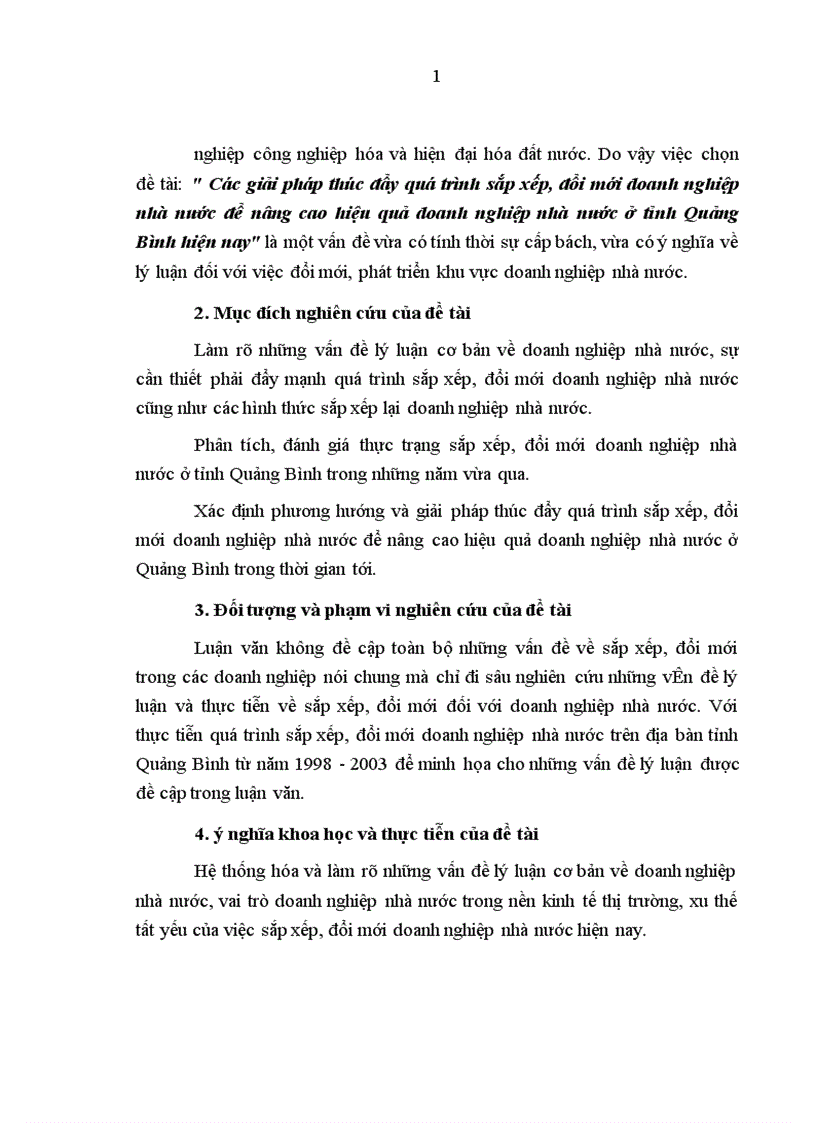 1

nghiệp công nghiệp hóa và hiện đại hóa đất nước. Do vậy việc chọn đề tài: " Các giải pháp thúc đẩy quá trình sắp xếp, đổi mới doanh nghiệp nhà nước để nâng cao hiệu quả doanh nghiệp nhà nước ở tỉnh Quảng Bình hiện nay" là một vấn đề vừa có tính thời sự cấp bách, vừa có ý nghĩa về lý luận đối với việc đổi mới, phát triển khu vực doanh nghiệp nhà nước.

2. Mục đích nghiên cứu của đề tài

Làm rõ những vấn đề lý luận cơ bản về doanh nghiệp nhà nước, sự cần thiết phải đẩy mạnh quá trình sắp xếp, đổi mới doanh nghiệp nhà nước cũng như các hình thức sắp xếp lại doanh nghiệp nhà nước.

Phân tích, đánh giá thực trạng sắp xếp, đổi mới doanh nghiệp nhà nước ở tỉnh Quảng Bình trong những năm vừa qua.

Xác định phương hướng và giải pháp thúc đẩy quá trình sắp xếp, đổi mới doanh nghiệp nhà nước để nâng cao hiệu quả doanh nghiệp nhà nước ở Quảng Bình trong thời gian tới.

3. Đối tượng và phạm vi nghiên cứu của đề tài

Luận văn không đề cập toàn bộ những vấn đề về sắp xếp, đổi mới trong các doanh nghiệp nói chung mà chỉ đi sâu nghiên cứu những vÊn đề lý luận và thực tiễn về sắp xếp, đổi mới đối với doanh nghiệp nhà nước. Với thực tiễn quá trình sắp xếp, đổi mới doanh nghiệp nhà nước trên địa bàn tỉnh Quảng Bình từ năm 1998 - 2003 để minh họa cho những vấn đề lý luận được đề cập trong luận văn.

4. ý nghĩa khoa học và thực tiễn của đề tài

Hệ thống hóa và làm rõ những vấn đề lý luận cơ bản về doanh nghiệp nhà nước, vai trò doanh nghiệp nhà nước trong nền kinh tế thị trường, xu thế tất yếu của việc sắp xếp, đổi mới doanh nghiệp nhà nước hiện nay.